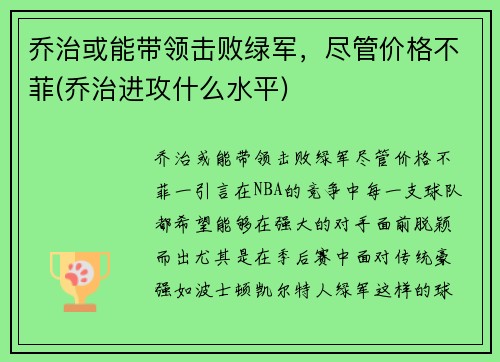 乔治或能带领击败绿军，尽管价格不菲(乔治进攻什么水平)

乔治或能带领击败绿军尽管价格不菲一引言在NBA的竞争中每一支球队都希望能够在强大的对手面前脱颖而出尤其是在季后赛中面对传统豪强如波士顿凯尔特人绿军这样的球